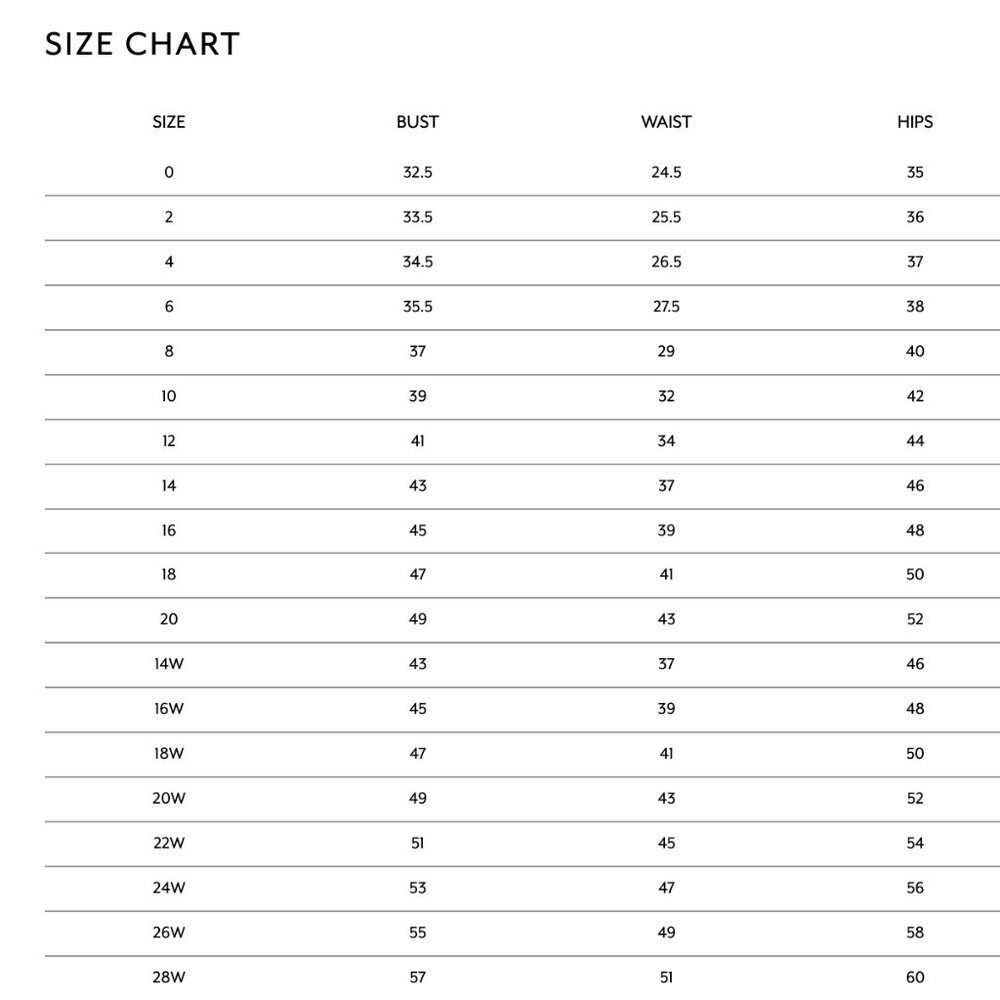 SIZE CHART

| SIZE | BUST | WAIST | HIPS |
|---|---|---|---|
| 0 | 32.5 | 24.5 | 35 |
| 2 | 33.5 | 25.5 | 36 |
| 4 | 34.5 | 26.5 | 37 |
| 6 | 35.5 | 27.5 | 38 |
| 8 | 37 | 29 | 40 |
| 10 | 39 | 32 | 42 |
| 12 | 41 | 34 | 44 |
| 14 | 43 | 37 | 46 |
| 16 | 45 | 39 | 48 |
| 18 | 47 | 41 | 50 |
| 20 | 49 | 43 | 52 |
| 14W | 43 | 37 | 46 |
| 16W | 45 | 39 | 48 |
| 18W | 47 | 41 | 50 |
| 20W | 49 | 43 | 52 |
| 22W | 51 | 45 | 54 |
| 24W | 53 | 47 | 56 |
| 26W | 55 | 49 | 58 |
| 28W | 57 | 51 | 60 |